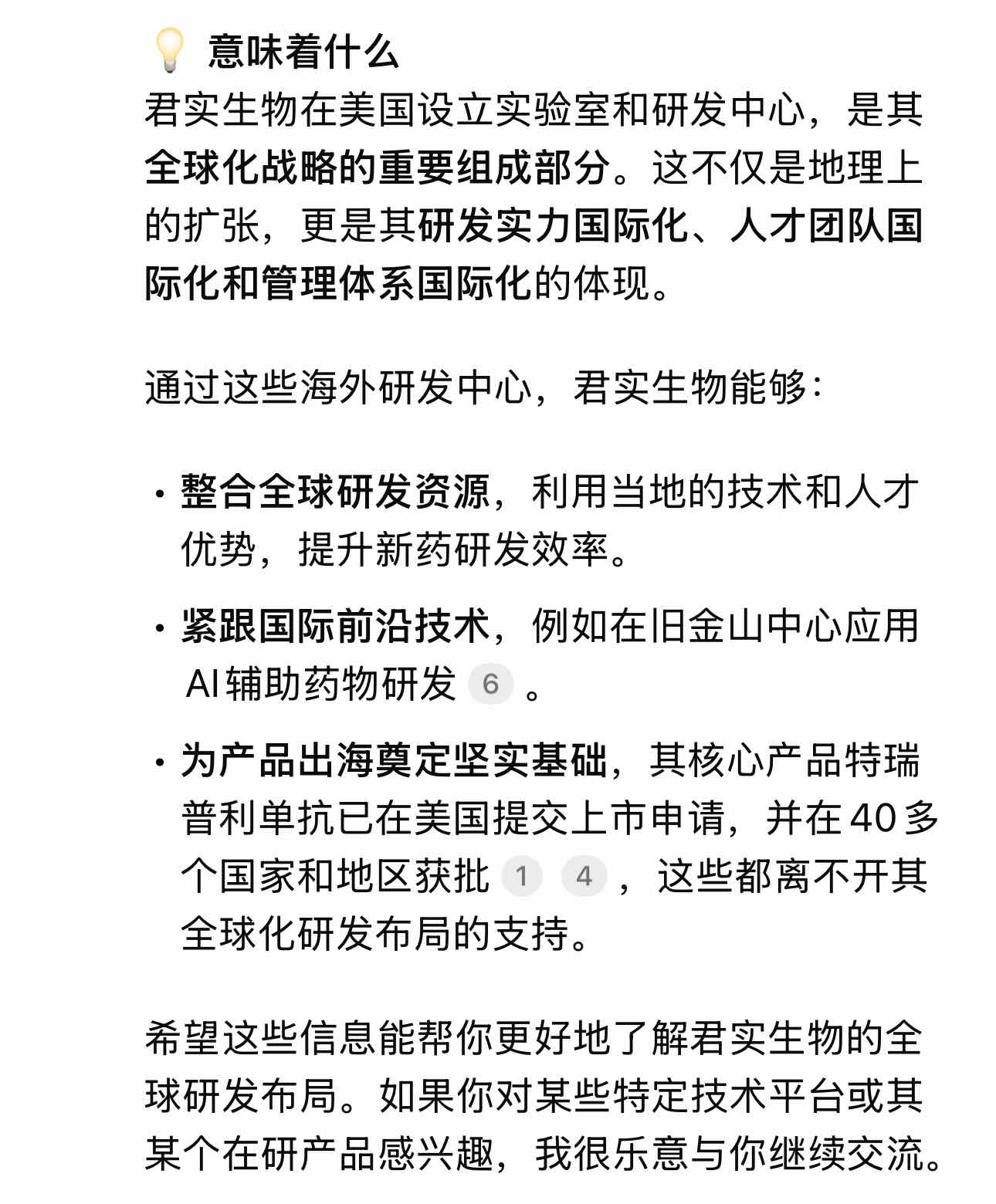 💡 意味着什么

君实生物在美国设立实验室和研发中心，是其全球化战略的重要组成部分。这不仅是地理上的扩张，更是其研发实力国际化、人才团队国际化和管理体系国际化的体现。

通过这些海外研发中心，君实生物能够：

· 整合全球研发资源，利用当地的技术和人才优势，提升新药研发效率。

· 紧跟国际前沿技术，例如在旧金山中心应用AI辅助药物研发 6 。

· 为产品出海奠定坚实基础，其核心产品特瑞普利单抗已在美国提交上市申请，并在40多个国家和地区获批 1 4 ，这些都离不开其全球化研发布局的支持。

希望这些信息能帮你更好地了解君实生物的全球研发布局。如果你对某些特定技术平台或其某个在研产品感兴趣，我很乐意与你继续交流。